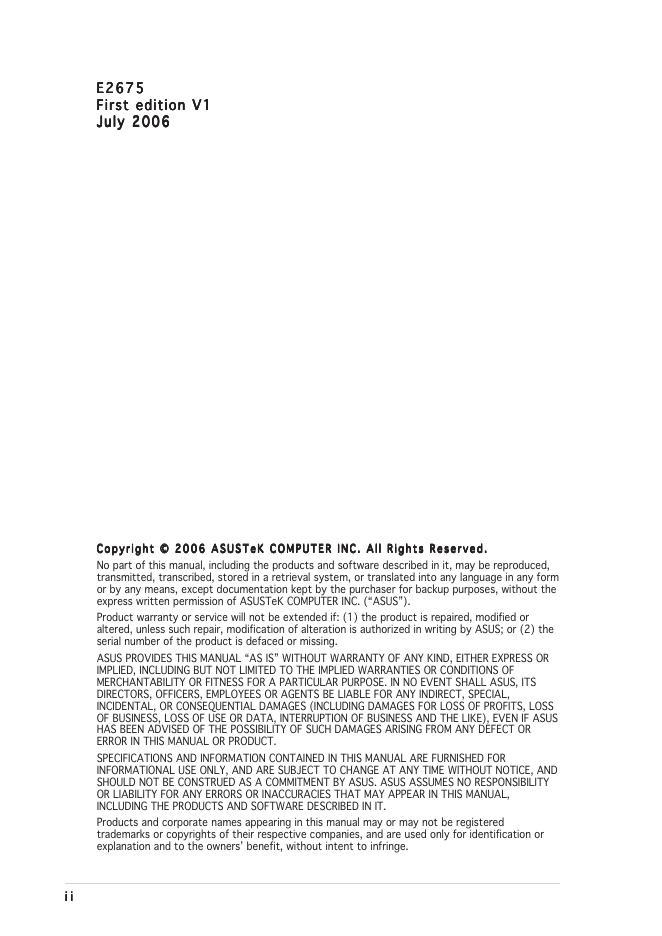 E2675
First edition V1
July 2006

Copyright © 2006 ASUSTeK COMPUTER INC. All Rights Reserved.

No part of this manual, including the products and software described in it, may be reproduced, transmitted, transcribed, stored in a retrieval system, or translated into any language in any form or by any means, except documentation kept by the purchaser for backup purposes, without the express written permission of ASUSTeK COMPUTER INC. ("ASUS").

Product warranty or service will not be extended if: (1) the product is repaired, modified or altered, unless such repair, modification of alteration is authorized in writing by ASUS; or (2) the serial number of the product is defaced or missing.

ASUS PROVIDES THIS MANUAL "AS IS" WITHOUT WARRANTY OF ANY KIND, EITHER EXPRESS OR IMPLIED, INCLUDING BUT NOT LIMITED TO THE IMPLIED WARRANTIES OR CONDITIONS OF MERCHANTABILITY OR FITNESS FOR A PARTICULAR PURPOSE. IN NO EVENT SHALL ASUS, ITS DIRECTORS, OFFICERS, EMPLOYEES OR AGENTS BE LIABLE FOR ANY INDIRECT, SPECIAL, INCIDENTAL, OR CONSEQUENTIAL DAMAGES (INCLUDING DAMAGES FOR LOSS OF PROFITS, LOSS OF BUSINESS, LOSS OF USE OR DATA, INTERRUPTION OF BUSINESS AND THE LIKE), EVEN IF ASUS HAS BEEN ADVISED OF THE POSSIBILITY OF SUCH DAMAGES ARISING FROM ANY DEFECT OR ERROR IN THIS MANUAL OR PRODUCT.

SPECIFICATIONS AND INFORMATION CONTAINED IN THIS MANUAL ARE FURNISHED FOR INFORMATIONAL USE ONLY, AND ARE SUBJECT TO CHANGE AT ANY TIME WITHOUT NOTICE, AND SHOULD NOT BE CONSTRUED AS A COMMITMENT BY ASUS. ASUS ASSUMES NO RESPONSIBILITY OR LIABILITY FOR ANY ERRORS OR INACCURACIES THAT MAY APPEAR IN THIS MANUAL, INCLUDING THE PRODUCTS AND SOFTWARE DESCRIBED IN IT.

Products and corporate names appearing in this manual may or may not be registered trademarks or copyrights of their respective companies, and are used only for identification or explanation and to the owners' benefit, without intent to infringe.

ii